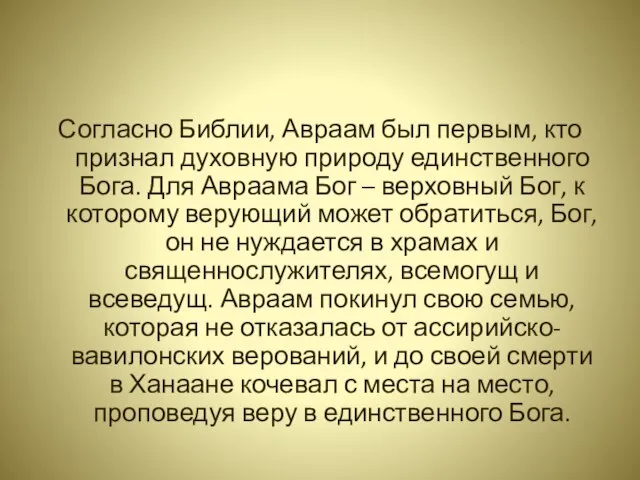 Согласно Библии, Авраам был первым, кто признал духовную природу единственного Бога. Для Авраама Бог – верховный Бог, к которому верующий может обратиться, Бог, он не нуждается в храмах и священнослужителях, всемогущ и всеведущ. Авраам покинул свою семью, которая не отказалась от ассирийско-вавилонских верований, и до своей смерти в Ханаане кочевал с места на место, проповедуя веру в единственного Бога.